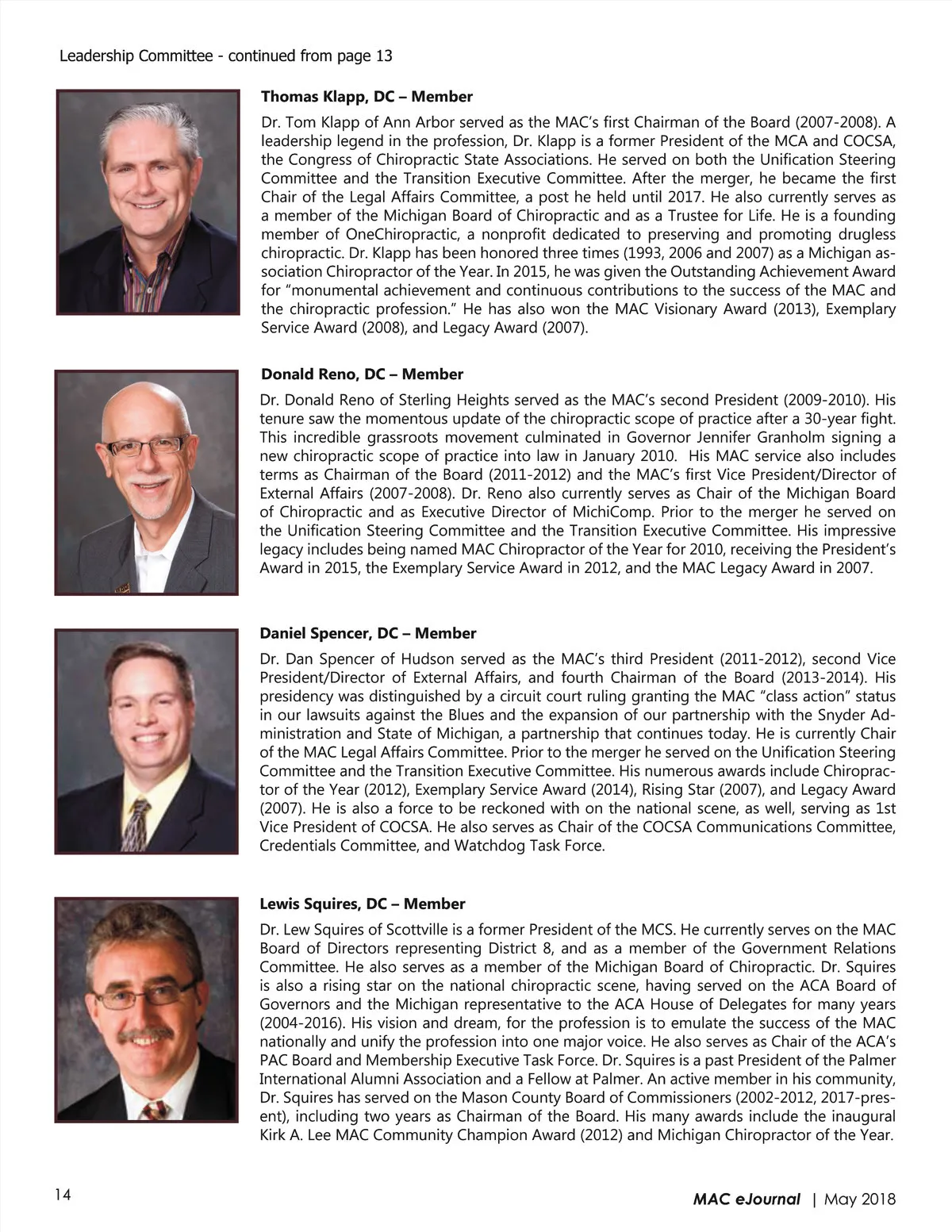 Leadership Committee - continued from page 13

Thomas Klapp, DC – Member

Dr. Tom Klapp of Ann Arbor served as the MAC's first Chairman of the Board (2007-2008). A leadership legend in the profession, Dr. Klapp is a former President of the MCA and COCSA, the Congress of Chiropractic State Associations. He served on both the Unification Steering Committee and the Transition Executive Committee. After the merger, he became the first Chair of the Legal Affairs Committee, a post he held until 2017. He also currently serves as a member of the Michigan Board of Chiropractic and as a Trustee for Life. He is a founding member of OneChiropractic, a nonprofit dedicated to preserving and promoting drugless chiropractic. Dr. Klapp has been honored three times (1993, 2006 and 2007) as a Michigan association Chiropractor of the Year. In 2015, he was given the Outstanding Achievement Award for "monumental achievement and continuous contributions to the success of the MAC and the chiropractic profession." He has also won the MAC Visionary Award (2013), Exemplary Service Award (2008), and Legacy Award (2007).

Donald Reno, DC – Member

Dr. Donald Reno of Sterling Heights served as the MAC's second President (2009-2010). His tenure saw the momentous update of the chiropractic scope of practice after a 30-year fight. This incredible grassroots movement culminated in Governor Jennifer Granholm signing a new chiropractic scope of practice into law in January 2010. His MAC service also includes terms as Chairman of the Board (2011-2012) and the MAC's first Vice President/Director of External Affairs (2007-2008). Dr. Reno also currently serves as Chair of the Michigan Board of Chiropractic and as Executive Director of MichiComp. Prior to the merger he served on the Unification Steering Committee and the Transition Executive Committee. His impressive legacy includes being named MAC Chiropractor of the Year for 2010, receiving the President's Award in 2015, the Exemplary Service Award in 2012, and the MAC Legacy Award in 2007.

Daniel Spencer, DC – Member

Dr. Dan Spencer of Hudson served as the MAC's third President (2011-2012), second Vice President/Director of External Affairs, and fourth Chairman of the Board (2013-2014). His presidency was distinguished by a circuit court ruling granting the MAC "class action" status in our lawsuits against the Blues and the expansion of our partnership with the Snyder Administration and State of Michigan, a partnership that continues today. He is currently Chair of the MAC Legal Affairs Committee. Prior to the merger he served on the Unification Steering Committee and the Transition Executive Committee. His numerous awards include Chiropractor of the Year (2012), Exemplary Service Award (2014), Rising Star (2007), and Legacy Award (2007). He is also a force to be reckoned with on the national scene, as well, serving as 1st Vice President of COCSA. He also serves as Chair of the COCSA Communications Committee, Credentials Committee, and Watchdog Task Force.

Lewis Squires, DC – Member

Dr. Lew Squires of Scottville is a former President of the MCS. He currently serves on the MAC Board of Directors representing District 8, and as a member of the Government Relations Committee. He also serves as a member of the Michigan Board of Chiropractic. Dr. Squires is also a rising star on the national chiropractic scene, having served on the ACA Board of Governors and the Michigan representative to the ACA House of Delegates for many years (2004-2016). His vision and dream, for the profession is to emulate the success of the MAC nationally and unify the profession into one major voice. He also serves as Chair of the ACA's PAC Board and Membership Executive Task Force. Dr. Squires is a past President of the Palmer International Alumni Association and a Fellow at Palmer. An active member in his community, Dr. Squires has served on the Mason County Board of Commissioners (2002-2012, 2017-present), including two years as Chairman of the Board. His many awards include the inaugural Kirk A. Lee MAC Community Champion Award (2012) and Michigan Chiropractor of the Year.

14

MAC eJournal | May 2018